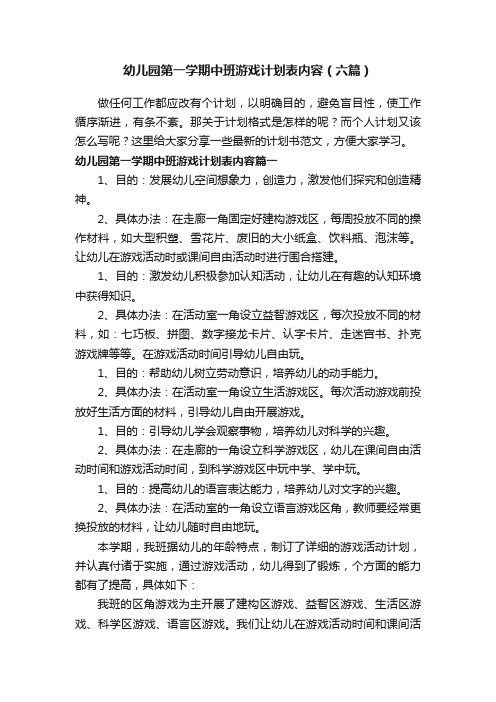 幼儿园第一学期中班游戏计划表内容（六篇）

做任何工作都应改有个计划，以明确目的，避免盲目性，使工作循序渐进，有条不紊。那关于计划格式是怎样的呢？而个人计划又该怎么写呢？这里给大家分享一些最新的计划书范文，方便大家学习。

幼儿园第一学期中班游戏计划表内容篇一

1、目的：发展幼儿空间想象力，创造力，激发他们探究和创造精神。

2、具体办法：在走廊一角固定好建构游戏区，每周投放不同的操作材料，如大型积塑、雪花片、废旧的大小纸盒、饮料瓶、泡沫等。让幼儿在游戏活动时或课间自由活动时进行围合搭建。

1、目的：激发幼儿积极参加认知活动，让幼儿在有趣的认知环境中获得知识。

2、具体办法：在活动室一角设立益智游戏区，每次投放不同的材料，如：七巧板、拼图、数字接龙卡片、认字卡片、走迷宫书、扑克游戏牌等等。在游戏活动时间引导幼儿自由玩。

1、目的：帮助幼儿树立劳动意识，培养幼儿的动手能力。

2、具体办法：在活动室一角设立生活游戏区。每次活动游戏前投放好生活方面的材料，引导幼儿自由开展游戏。

1、目的：引导幼儿学会观察事物，培养幼儿对科学的兴趣。

2、具体办法：在走廊的一角设立科学游戏区，幼儿在课间自由活动时间和游戏活动时间，到科学游戏区中玩中学、学中玩。

1、目的：提高幼儿的语言表达能力，培养幼儿对文字的兴趣。

2、具体办法：在活动室的一角设立语言游戏区角，教师要经常更换投放的材料，让幼儿随时自由地玩。

本学期，我班据幼儿的年龄特点，制订了详细的游戏活动计划，并认真付诸于实施，通过游戏活动，幼儿得到了锻炼，个方面的能力都有了提高，具体如下：

我班的区角游戏为主开展了建构区游戏、益智区游戏、生活区游戏、科学区游戏、语言区游戏。我们让幼儿在游戏活动时间和课间活